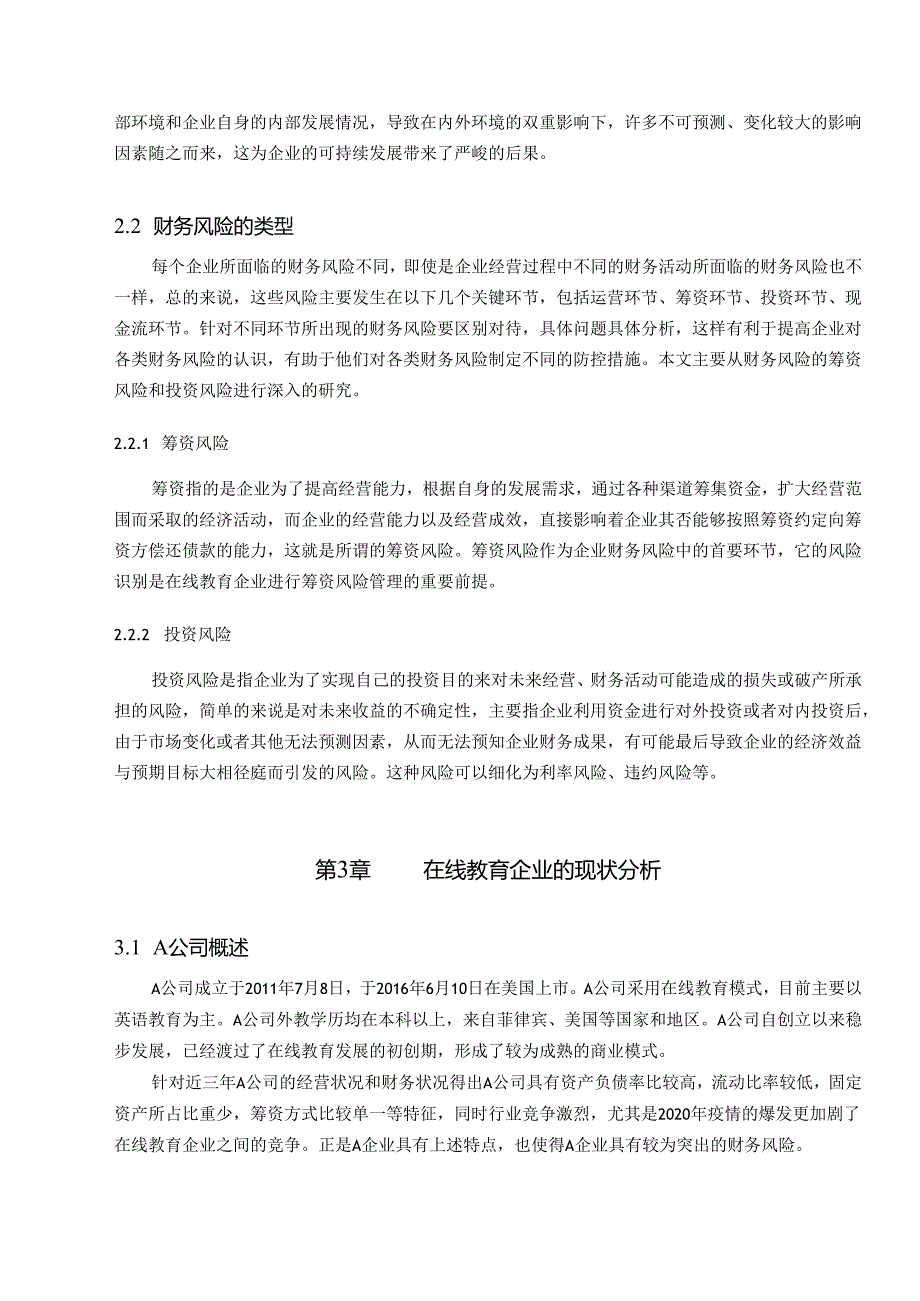 部环境和企业自身的内部发展情况，导致在内外环境的双重影响下，许多不可预测、变化较大的影响因素随之而来，这为企业的可持续发展带来了严峻的后果。

2.2 财务风险的类型

每个企业所面临的财务风险不同，即使是企业经营过程中不同的财务活动所面临的财务风险也不一样，总的来说，这些风险主要发生在以下几个关键环节，包括运营环节、筹资环节、投资环节、现金流环节。针对不同环节所出现的财务风险要区别对待，具体问题具体分析，这样有利于提高企业对各类财务风险的认识，有助于他们对各类财务风险制定不同的防控措施。本文主要从财务风险的筹资风险和投资风险进行深入的研究。

2.2.1 筹资风险

筹资指的是企业为了提高经营能力，根据自身的发展需求，通过各种渠道筹集资金，扩大经营范围而采取的经济活动，而企业的经营能力以及经营成效，直接影响着企业其否能够按照筹资约定向筹资方偿还债款的能力，这就是所谓的筹资风险。筹资风险作为企业财务风险中的首要环节，它的风险识别是在线教育企业进行筹资风险管理的重要前提。

2.2.2 投资风险

投资风险是指企业为了实现自己的投资目的来对未来经营、财务活动可能造成的损失或破产所承担的风险，简单的来说是对未来收益的不确定性，主要指企业利用资金进行对外投资或者对内投资后，由于市场变化或者其他无法预测因素，从而无法预知企业财务成果，有可能最后导致企业的经济效益与预期目标大相径庭而引发的风险。这种风险可以细化为利率风险、违约风险等。

第3章 在线教育企业的现状分析

3.1 A公司概述

A公司成立于2011年7月8日，于2016年6月10日在美国上市。A公司采用在线教育模式，目前主要以英语教育为主。A公司外教学历均在本科以上，来自菲律宾、美国等国家和地区。A公司自创立以来稳步发展，已经渡过了在线教育发展的初创期，形成了较为成熟的商业模式。

针对近三年A公司的经营状况和财务状况得出A公司具有资产负债率比较高，流动比率较低，固定资产所占比重少，筹资方式比较单一等特征，同时行业竞争激烈，尤其是2020年疫情的爆发更加剧了在线教育企业之间的竞争。正是A企业具有上述特点，也使得A企业具有较为突出的财务风险。